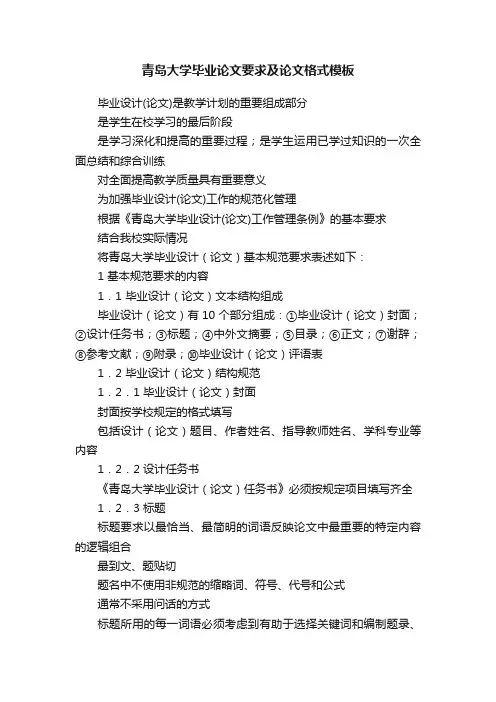 青岛大学毕业论文要求及论文格式模板

毕业设计(论文)是教学计划的重要组成部分

是学生在校学习的最后阶段

是学习深化和提高的重要过程；是学生运用已学过知识的一次全面总结和综合训练

对全面提高教学质量具有重要意义

为加强毕业设计(论文)工作的规范化管理

根据《青岛大学毕业设计(论文)工作管理条例》的基本要求

结合我校实际情况

将青岛大学毕业设计（论文）基本规范要求表述如下：

1 基本规范要求的内容

1．1 毕业设计（论文）文本结构组成

毕业设计（论文）有 10 个部分组成：①毕业设计（论文）封面；②设计任务书；③标题；④中外文摘要；⑤目录；⑥正文；⑦谢辞；⑧参考文献；⑨附录；⑩毕业设计（论文）评语表

1．2 毕业设计（论文）结构规范

1．2．1 毕业设计（论文）封面

封面按学校规定的格式填写

包括设计（论文）题目、作者姓名、指导教师姓名、学科专业等内容

1．2．2 设计任务书

《青岛大学毕业设计（论文）任务书》必须按规定项目填写齐全

1．2．3 标题

标题要求以最恰当、最简明的词语反映论文中最重要的特定内容的逻辑组合

最到文、题贴切

题名中不使用非规范的缩略词、符号、代号和公式

通常不采用问话的方式

标题所用的每一词语必须考虑到有助于选择关键词和编制题录、